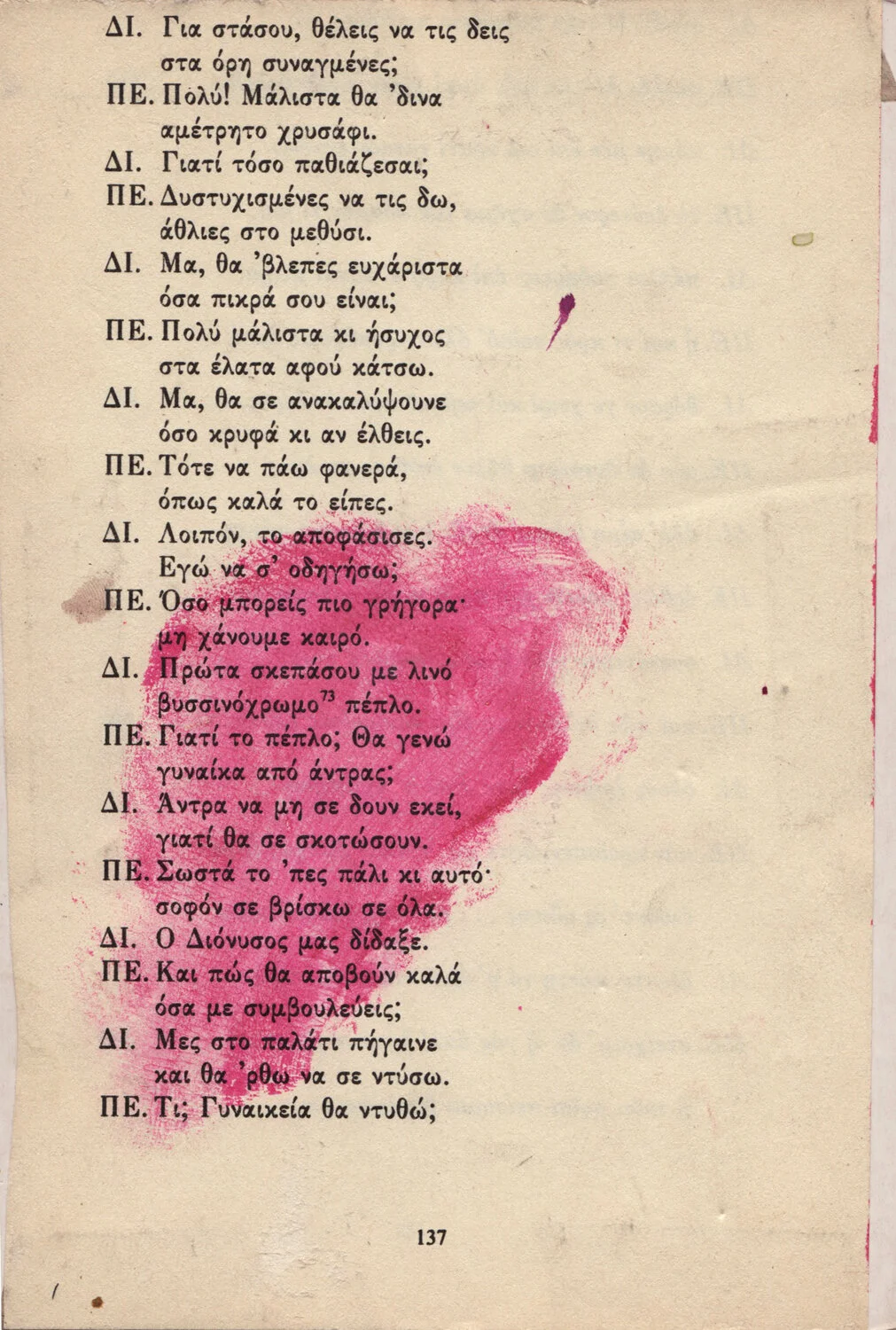 ΔΙ. Για στάσου, θέλεις να τις δεις
στα όρη συναγμένες;
ΠΕ. Πολύ! Μάλιστα θα 'δινα
αμέτρητο χρυσάφι.
ΔΙ. Γιατί τόσο παθιάζεσαι;
ΠΕ. Δυστυχισμένες να τις δω,
άθλιες στο μεθύσι.
ΔΙ. Μα, θα 'βλεπες ευχάριστα
όσα πικρά σου είναι;
ΠΕ. Πολύ μάλιστα κι ήσυχος
στα έλατα αφού κάτσω.
ΔΙ. Μα, θα σε ανακαλύψουνε
όσο κρυφά κι αν έλθεις.
ΠΕ. Τότε να πάω φανερά,
όπως καλά το είπες.
ΔΙ. Λοιπόν, το αποφάσισες.
Εγώ να σ' οδηγήσω;
ΠΕ. Όσο μπορείς πιο γρήγορα·
μη χάνουμε καιρό.
ΔΙ. Πρώτα σκεπάσου με λινό
βυσσινόχρωμο$^{73}$ πέπλο.
ΠΕ. Γιατί το πέπλο; Θα γενώ
γυναίκα από άντρας;
ΔΙ. Άντρα να μη σε δουν εκεί,
γιατί θα σε σκοτώσουν.
ΠΕ. Σωστά το 'πες πάλι κι αυτό·
σοφόν σε βρίσκω σε όλα.
ΔΙ. Ο Διόνυσος μας δίδαξε.
ΠΕ. Και πώς θα αποβούν καλά
όσα με συμβουλεύεις;
ΔΙ. Μες στο παλάτι πήγαινε
και θα 'ρθω να σε ντύσω.
ΠΕ. Τι; Γυναικεία θα ντυθώ;

137